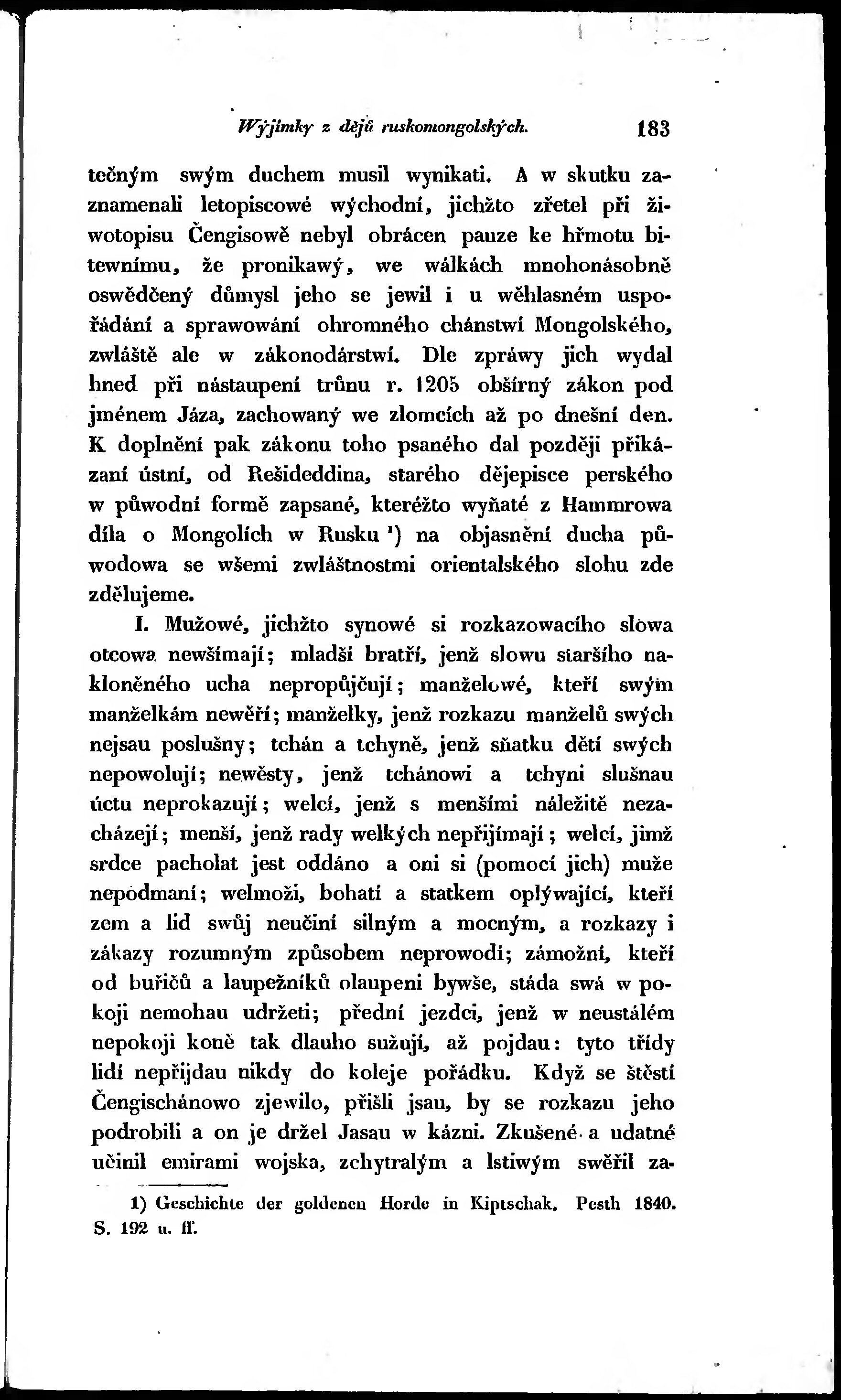 Wýjimky z dějů ruskomongolských. 183

tečným swým duchem musil wynikati. A w skutku zaznamenali letopiscowé wýchodní, jichžto zřetel při žiwotopisu Čengisowě nebyl obrácen pauze ke hřmotu bitewnímu, že pronikawý, we wálkách mnohonásobně oswědčený důmysl jeho se jewil i u wěhlasném uspořádání a sprawowání ohromného chánstwí Mongolského, zwláště ale w zákonodárstwí. Dle zpráwy jich wydal hned při nástaupení trůnu r. 1205 obšírný zákon pod jménem Jáza, zachowaný we zlomcích až po dnešní den. K doplnění pak zákonu toho psaného dal později přikázaní ústní, od Rešideddina, starého dějepisce perského w půwodní formě zapsané, kteréžto wyňaté z Hammrowa díla o Mongolích w Rusku ¹) na objasnění ducha půwodowa se wšemi zwláštnostmi orientalského slohu zde zdělujeme.

I. Mužowé, jichžto synowé si rozkazowacího slowa otcowa newšímají; mladší bratří, jenž slowu staršího nakloněného ucha nepropůjčují; manželowé, kteří swým manželkám newěří; manželky, jenž rozkazu manželů swých nejsau poslušny; tchán a tchyně, jenž sňatku dětí swých nepowolují; newěsty, jenž tchánowi a tchyni slušnau úctu neprokazují; welcí, jenž s menšími náležitě nezacházejí; menší, jenž rady welkých nepřijímají; welcí, jimž srdce pacholat jest oddáno a oni si (pomocí jich) muže nepodmaní; welmoži, bohatí a statkem oplýwající, kteří zem a lid swůj neučiní silným a mocným, a rozkazy i zákazy rozumným způsobem neprowodí; zámožní, kteří od buřičů a laupežníků olaupeni bywše, stáda swá w pokoji nemohau udržeti; přední jezdci, jenž w neustálém nepokoji koně tak dlauho sužují, až pojdau: tyto třídy lidí nepřijdau nikdy do koleje pořádku. Když se štěstí Čengischánowo zjewilo, přišli jsau, by se rozkazu jeho podrobili a on je držel Jasau w kázni. Zkušené a udatné učinil emirami wojska, zchytralým a lstiwým swěřil za-

1) Geschichte der goldenen Horde in Kiptschak. Pesth 1840. S. 192 u. ff.